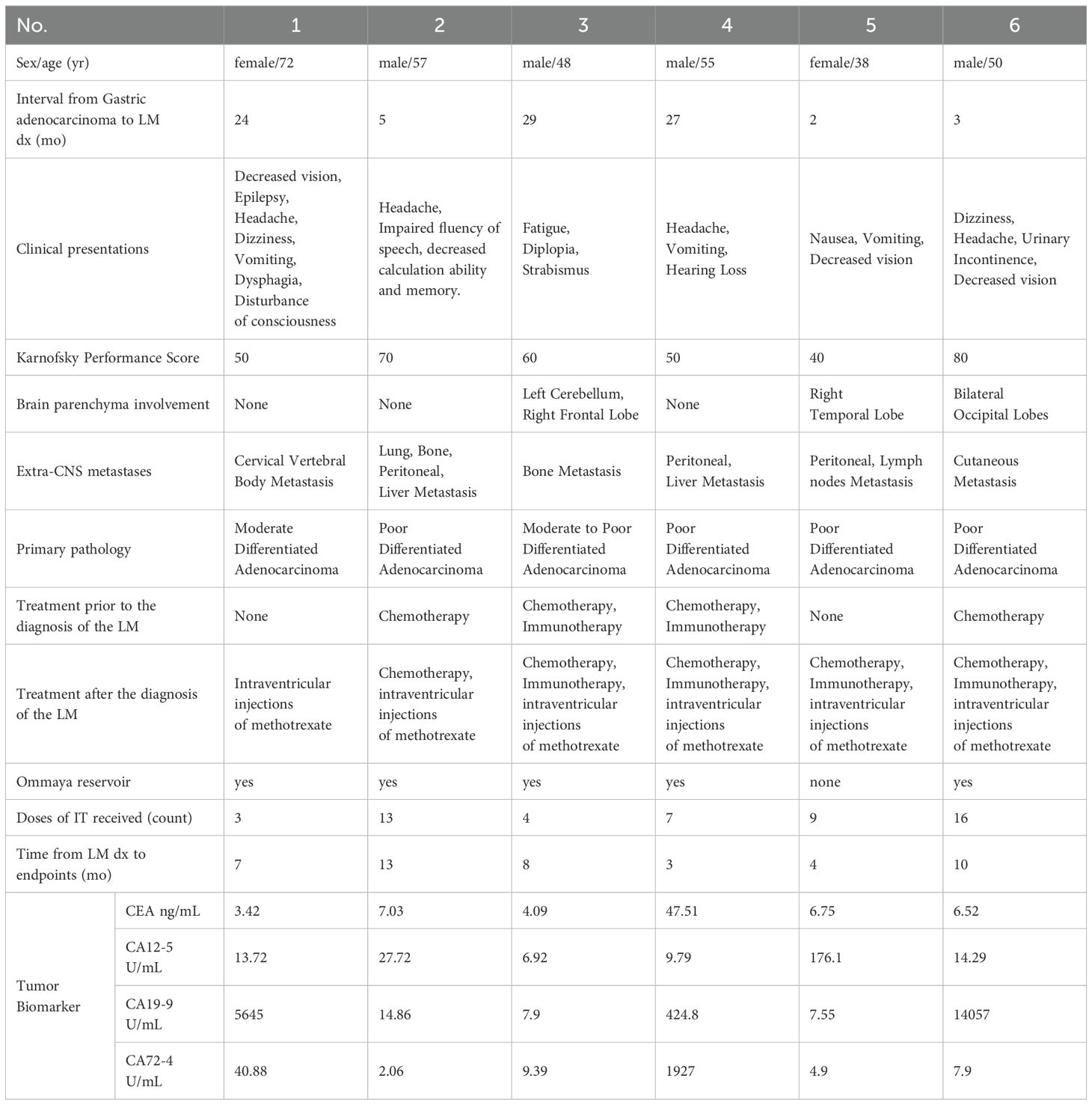 | No. | | 1 | 2 | 3 | 4 | 5 | 6 |
|---|---|---|---|---|---|---|---|
| Sex/age (yr) | | female/72 | male/57 | male/48 | male/55 | female/38 | male/50 |
| Interval from Gastric adenocarcinoma to LM dx (mo) | | 24 | 5 | 29 | 27 | 2 | 3 |
| Clinical presentations | | Decreased vision, Epilepsy, Headache, Dizziness, Vomiting, Dysphagia, Disturbance of consciousness | Headache, Impaired fluency of speech, decreased calculation ability and memory. | Fatigue, Diplopia, Strabismus | Headache, Vomiting, Hearing Loss | Nausea, Vomiting, Decreased vision | Dizziness, Headache, Urinary Incontinence, Decreased vision |
| Karnofsky Performance Score | | 50 | 70 | 60 | 50 | 40 | 80 |
| Brain parenchyma involvement | | None | None | Left Cerebellum, Right Frontal Lobe | None | Right Temporal Lobe | Bilateral Occipital Lobes |
| Extra-CNS metastases | | Cervical Vertebral Body Metastasis | Lung, Bone, Peritoneal, Liver Metastasis | Bone Metastasis | Peritoneal, Liver Metastasis | Peritoneal, Lymph nodes Metastasis | Cutaneous Metastasis |
| Primary pathology | | Moderate Differentiated Adenocarcinoma | Poor Differentiated Adenocarcinoma | Moderate to Poor Differentiated Adenocarcinoma | Poor Differentiated Adenocarcinoma | Poor Differentiated Adenocarcinoma | Poor Differentiated Adenocarcinoma |
| Treatment prior to the diagnosis of the LM | | None | Chemotherapy | Chemotherapy, Immunotherapy | Chemotherapy, Immunotherapy | None | Chemotherapy |
| Treatment after the diagnosis of the LM | | Intraventricular injections of methotrexate | Chemotherapy, intraventricular injections of methotrexate | Chemotherapy, Immunotherapy, intraventricular injections of methotrexate | Chemotherapy, Immunotherapy, intraventricular injections of methotrexate | Chemotherapy, Immunotherapy, intraventricular injections of methotrexate | Chemotherapy, Immunotherapy, intraventricular injections of methotrexate |
| Ommaya reservoir | | yes | yes | yes | yes | none | yes |
| Doses of IT received (count) | | 3 | 13 | 4 | 7 | 9 | 16 |
| Time from LM dx to endpoints (mo) | | 7 | 13 | 8 | 3 | 4 | 10 |
| Tumor Biomarker | CEA ng/mL | 3.42 | 7.03 | 4.09 | 47.51 | 6.75 | 6.52 |
| | CA12-5 U/mL | 13.72 | 27.72 | 6.92 | 9.79 | 176.1 | 14.29 |
| | CA19-9 U/mL | 5645 | 14.86 | 7.9 | 424.8 | 7.55 | 14057 |
| | CA72-4 U/mL | 40.88 | 2.06 | 9.39 | 1927 | 4.9 | 7.9 |